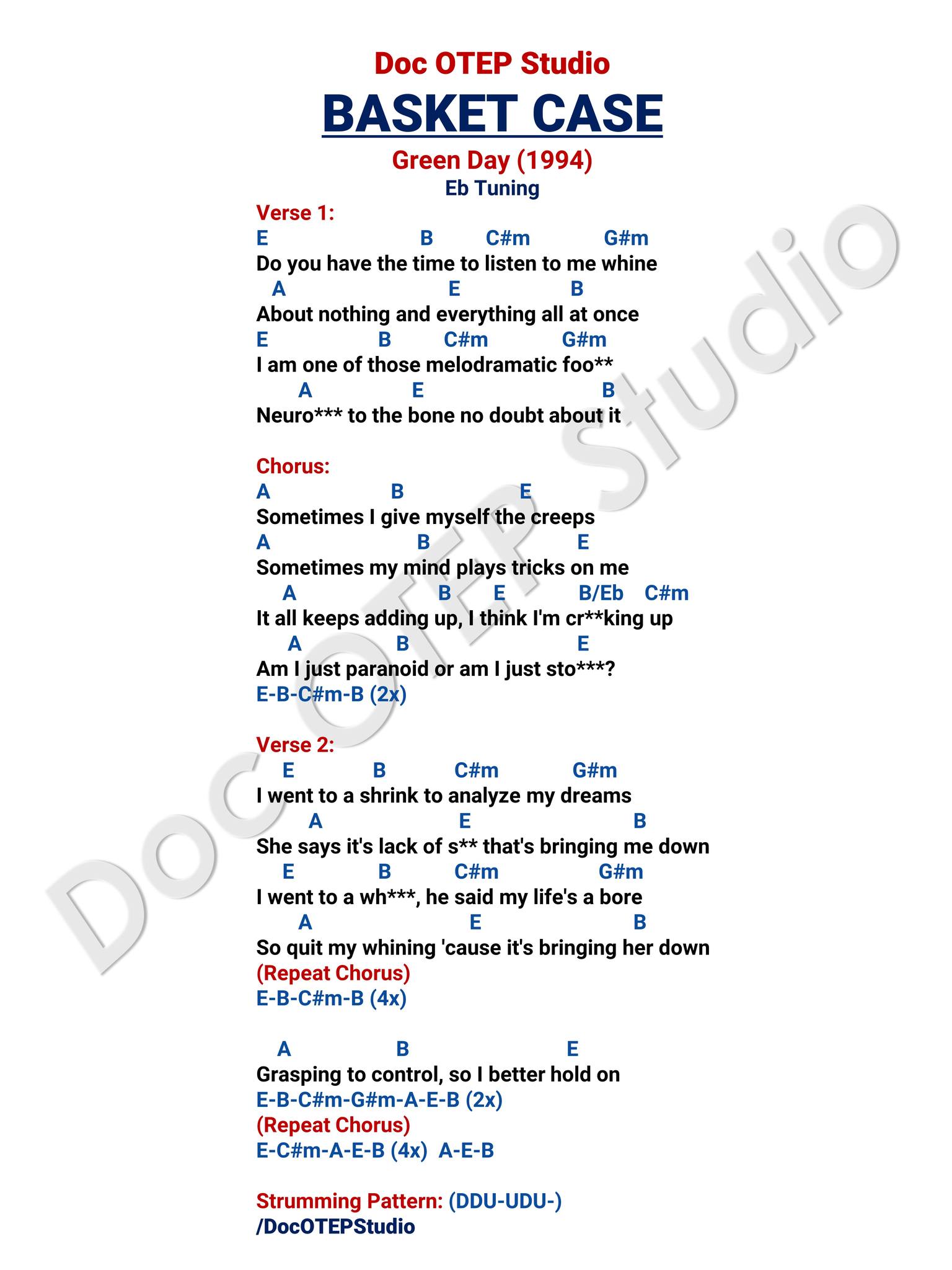 Doc OTEP Studio

BASKET CASE

Green Day (1994)

Eb Tuning

Verse 1:
E B C#m G#m
Do you have the time to listen to me whine
A E B
About nothing and everything all at once
E B C#m G#m
I am one of those melodramatic foo**
A E B
Neuro*** to the bone no doubt about it

Chorus:
A B E
Sometimes I give myself the creeps
A B E
Sometimes my mind plays tricks on me
A B E B/Eb C#m
It all keeps adding up, I think I'm cr**king up
A B E
Am I just paranoid or am I just sto***?
E-B-C#m-B (2x)

Verse 2:
E B C#m G#m
I went to a shrink to analyze my dreams
A E B
She says it's lack of s** that's bringing me down
E B C#m G#m
I went to a wh***, he said my life's a bore
A E B
So quit my whining 'cause it's bringing her down
(Repeat Chorus)
E-B-C#m-B (4x)

A B E
Grasping to control, so I better hold on
E-B-C#m-G#m-A-E-B (2x)
(Repeat Chorus)
E-C#m-A-E-B (4x) A-E-B

Strumming Pattern: (DDU-UDU-)
/DocOTEPStudio

Doc OTEP Studio